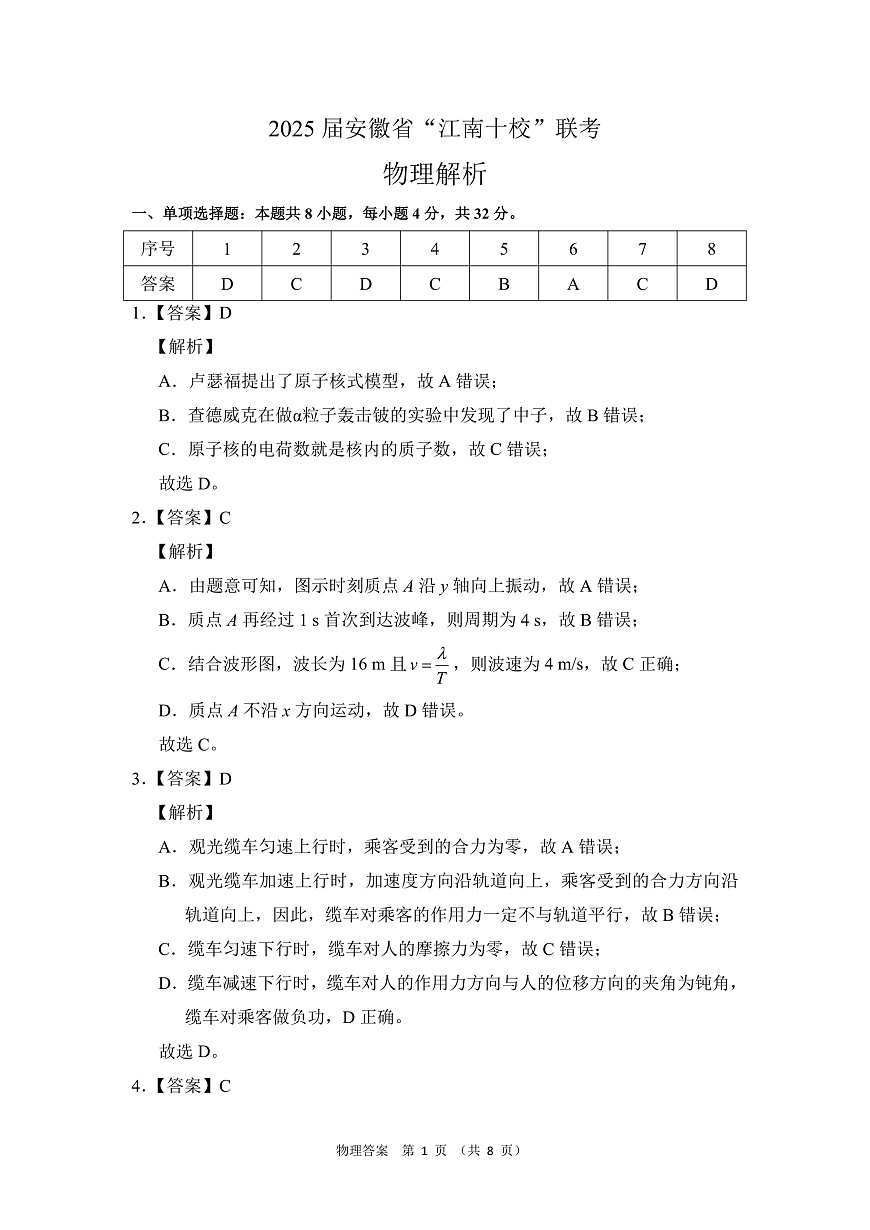 2025 届安徽省“江南十校”联考

物理解析

一、单项选择题：本题共 8 小题，每小题 4 分，共 32 分。

| 序号 | 1 | 2 | 3 | 4 | 5 | 6 | 7 | 8 |
|---|---|---|---|---|---|---|---|---|
| 答案 | D | C | D | C | B | A | C | D |

1.【答案】D

【解析】

A．卢瑟福提出了原子核式模型，故 A 错误；

B．查德威克在做α粒子轰击铍的实验中发现了中子，故 B 错误；

C．原子核的电荷数就是核内的质子数，故 C 错误；

故选 D。

2.【答案】C

【解析】

A．由题意可知，图示时刻质点 $A$ 沿 $y$ 轴向上振动，故 A 错误；

B．质点 $A$ 再经过 1 s 首次到达波峰，则周期为 4 s，故 B 错误；

C．结合波形图，波长为 16 m 且 $v=\frac{\lambda}{T}$，则波速为 4 m/s，故 C 正确；

D．质点 $A$ 不沿 $x$ 方向运动，故 D 错误。

故选 C。

3.【答案】D

【解析】

A．观光缆车匀速上行时，乘客受到的合力为零，故 A 错误；

B．观光缆车加速上行时，加速度方向沿轨道向上，乘客受到的合力方向沿轨道向上，因此，缆车对乘客的作用力一定不与轨道平行，故 B 错误；

C．缆车匀速下行时，缆车对人的摩擦力为零，故 C 错误；

D．缆车减速下行时，缆车对人的作用力方向与人的位移方向的夹角为钝角，缆车对乘客做负功，D 正确。

故选 D。

4.【答案】C

物理答案 第 1 页 （共 8 页）